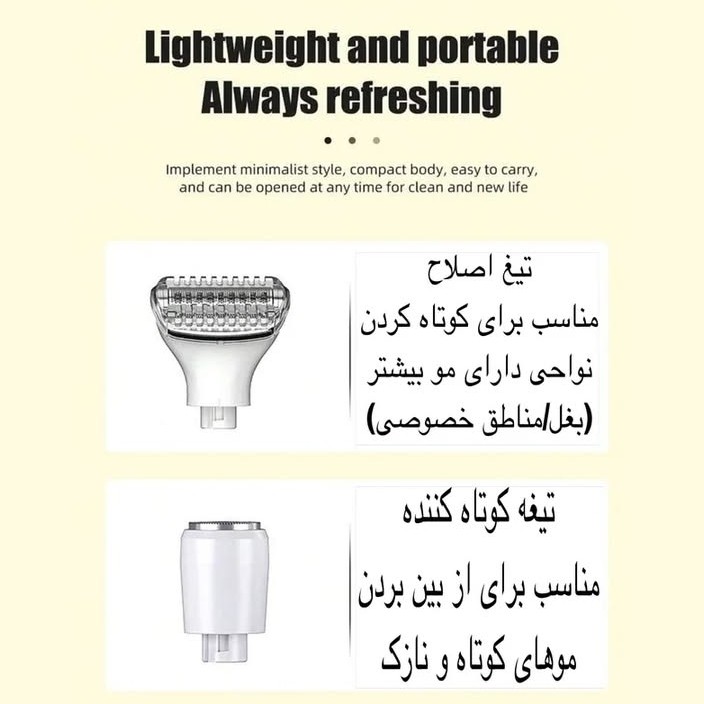 Lightweight and portable
Always refreshing

Implement minimalist style, compact body, easy to carry, and can be opened at any time for clean and new life

تیغ اصلاح
مناسب برای کوتاه کردن
نواحی دارای مو بیشتر
(بغل/مناطق خصوصی)

تیغه کوتاه کننده
مناسب برای از بین بردن
موهای کوتاه و نازک